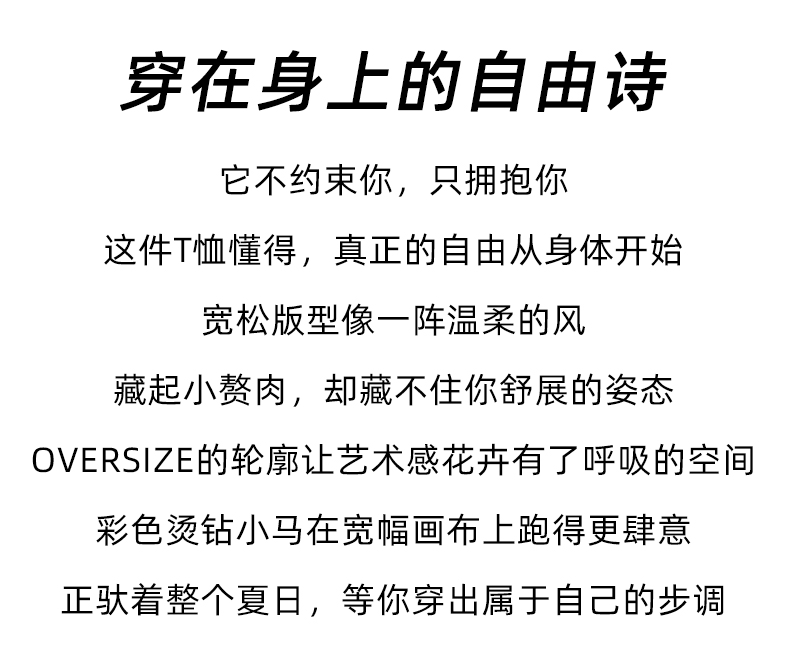 穿在身上的自由诗

它不约束你，只拥抱你

这件T恤懂得，真正的自由从身体开始

宽松版型像一阵温柔的风

藏起小赘肉，却藏不住你舒展的姿态

OVERSIZE的轮廓让艺术感花卉有了呼吸的空间

彩色烫钻小马在宽幅画布上跑得更肆意

正驮着整个夏日，等你穿出属于自己的步调